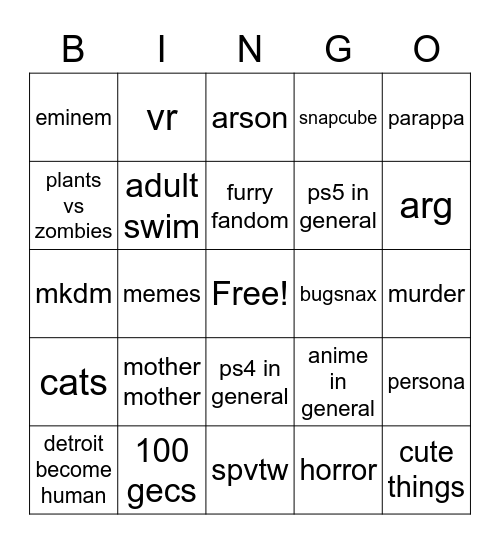 | B | I | N | G | O |
|---|---|---|---|---|
| eminem | vr | arson | snapcube | parappa |
| plants vs zombies | adult swim | furry fandom | ps5 in general | arg |
| mkdm | memes | Free! | bugsnax | murder |
| cats | mother mother | ps4 in general | anime in general | persona |
| detroit become human | 100 gecs | spvtw | horror | cute things |